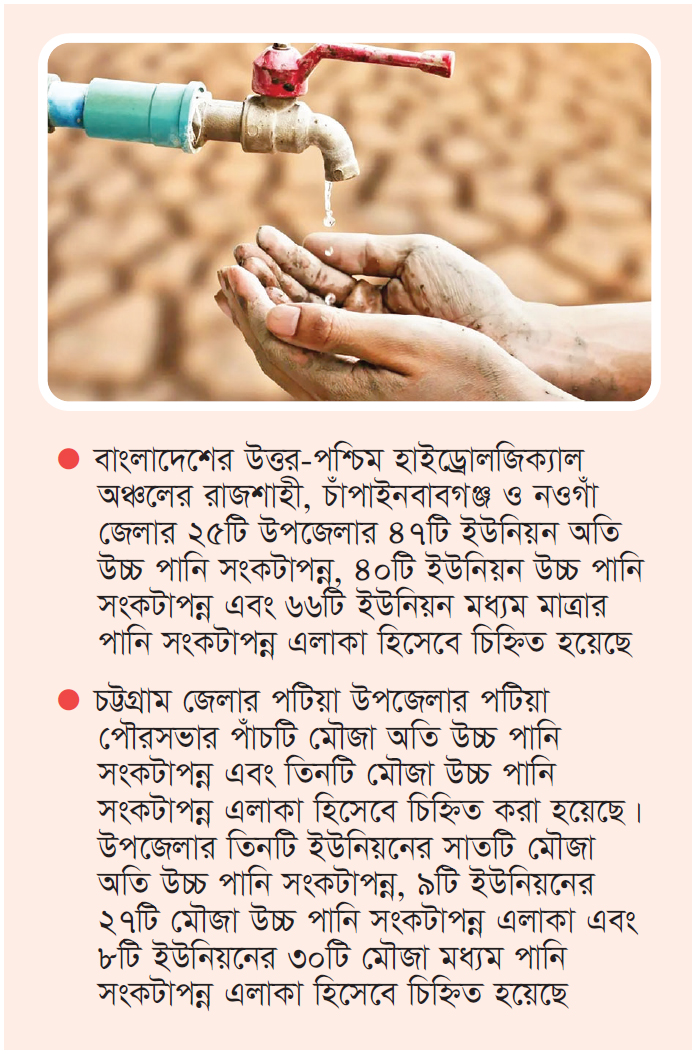 ● বাংলাদেশের উত্তর-পশ্চিম হাইড্রোলজিক্যাল অঞ্চলের রাজশাহী, চাঁপাইনবাবগঞ্জ ও নওগাঁ জেলার ২৫টি উপজেলার ৪৭টি ইউনিয়ন অতি উচ্চ পানি সংকটাপন্ন, ৪০টি ইউনিয়ন উচ্চ পানি সংকটাপন্ন এবং ৬৬টি ইউনিয়ন মধ্যম মাত্রার পানি সংকটাপন্ন এলাকা হিসেবে চিহ্নিত হয়েছে

● চট্টগ্রাম জেলার পটিয়া উপজেলার পটিয়া পৌরসভার পাঁচটি মৌজা অতি উচ্চ পানি সংকটাপন্ন এবং তিনটি মৌজা উচ্চ পানি সংকটাপন্ন এলাকা হিসেবে চিহ্নিত করা হয়েছে। উপজেলার তিনটি ইউনিয়নের সাতটি মৌজা অতি উচ্চ পানি সংকটাপন্ন, ৯টি ইউনিয়নের ২৭টি মৌজা উচ্চ পানি সংকটাপন্ন এলাকা এবং ৮টি ইউনিয়নের ৩০টি মৌজা মধ্যম পানি সংকটাপন্ন এলাকা হিসেবে চিহ্নিত হয়েছে